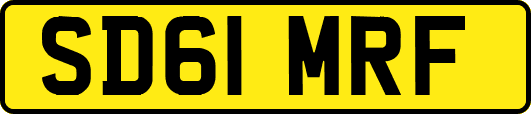 SD61 MRF